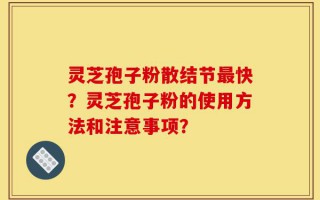 灵芝孢子粉散结节最快？灵芝孢子粉的使用方法和注意事项?